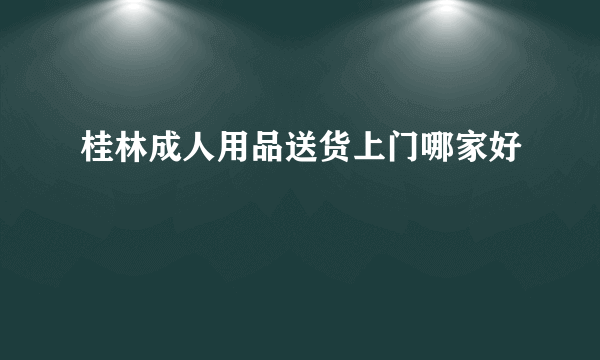 桂林成人用品送货上门哪家好